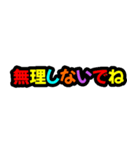 無理しないでね